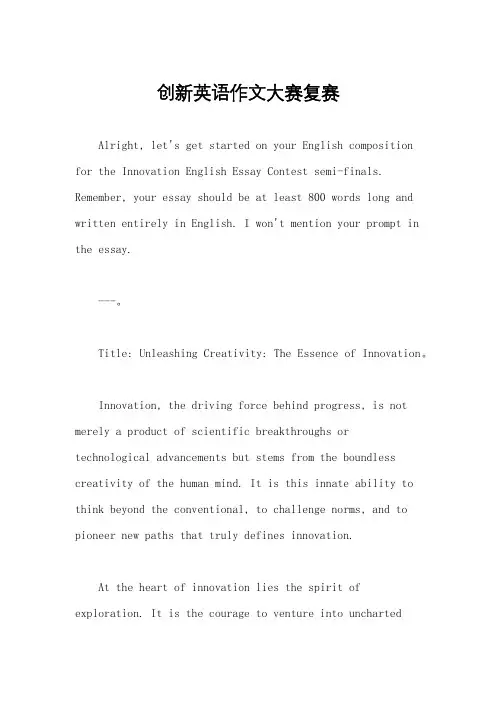 创新英语作文大赛复赛

Alright, let's get started on your English composition for the Innovation English Essay Contest semi-finals. Remember, your essay should be at least 800 words long and written entirely in English. I won't mention your prompt in the essay.

---。

Title: Unleashing Creativity: The Essence of Innovation。

Innovation, the driving force behind progress, is not merely a product of scientific breakthroughs or technological advancements but stems from the boundless creativity of the human mind. It is this innate ability to think beyond the conventional, to challenge norms, and to pioneer new paths that truly defines innovation.

At the heart of innovation lies the spirit of exploration. It is the courage to venture into uncharted